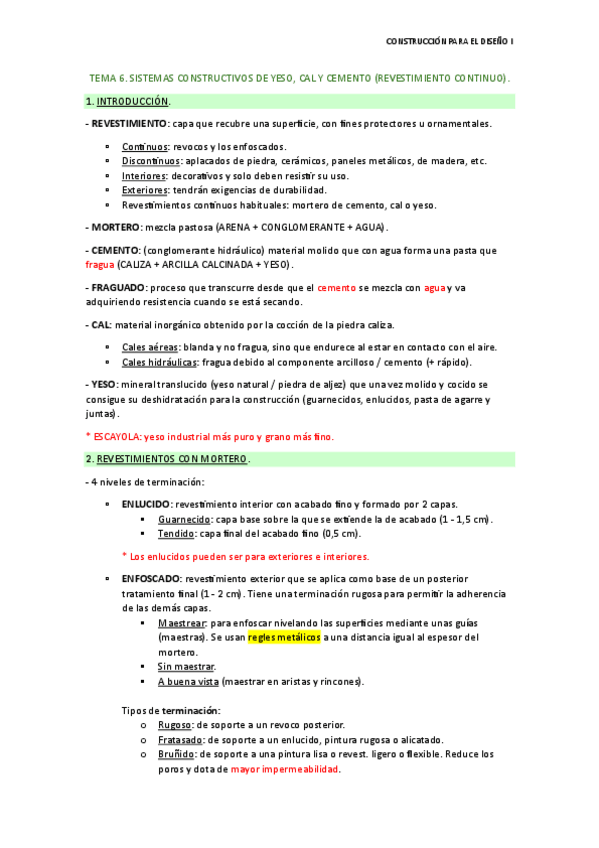 CONSTRUCCIÓN PARA EL DISEÑO I

TEMA 6. SISTEMAS CONSTRUCTIVOS DE YESO, CAL Y CEMENTO (REVESTIMIENTO CONTINUO).

1. INTRODUCCIÓN.

- REVESTIMIENTO: capa que recubre una superficie, con fines protectores u ornamentales.

- Continuos: revocos y los enfoscados.
- Discontinuos: aplacados de piedra, cerámicos, paneles metálicos, de madera, etc.
- Interiores: decorativos y solo deben resistir su uso.
- Exteriores: tendrán exigencias de durabilidad.
- Revestimientos continuos habituales: mortero de cemento, cal o yeso.

- MORTERO: mezcla pastosa (ARENA + CONGLOMERANTE + AGUA).

- CEMENTO: (conglomerante hidráulico) material molido que con agua forma una pasta que fragua (CALIZA + ARCILLA CALCINADA + YESO).

- FRAGUADO: proceso que transcurre desde que el cemento se mezcla con agua y va adquiriendo resistencia cuando se está secando.

- CAL: material inorgánico obtenido por la cocción de la piedra caliza.

- Cales aéreas: blanda y no fragua, sino que endurece al estar en contacto con el aire.
- Cales hidráulicas: fragua debido al componente arcilloso / cemento (+ rápido).

- YESO: mineral translucido (yeso natural / piedra de aljez) que una vez molido y cocido se consigue su deshidratación para la construcción (guarnecidos, enlucidos, pasta de agarre y juntas).

* ESCAYOLA: yeso industrial más puro y grano más fino.

2. REVESTIMIENTOS CON MORTERO.

- 4 niveles de terminación:

- ENLUCIDO: revestimiento interior con acabado fino y formado por 2 capas.
  - Guarnecido: capa base sobre la que se extiende la de acabado (1 - 1,5 cm).
  - Tendido: capa final del acabado fino (0,5 cm).

  * Los enlucidos pueden ser para exteriores e interiores.

- ENFOSCADO: revestimiento exterior que se aplica como base de un posterior tratamiento final (1 - 2 cm). Tiene una terminación rugosa para permitir la adherencia de las demás capas.
  - Maestrear: para enfoscar nivelando las superficies mediante unas guías (maestras). Se usan regles metálicos a una distancia igual al espesor del mortero.
  - Sin maestrar.
  - A buena vista (maestrar en aristas y rincones).

  Tipos de terminación:
  o Rugoso: de soporte a un revoco posterior.
  o Fratasado: de soporte a un enlucido, pintura rugosa o alicatado.
  o Bruñido: de soporte a una pintura lisa o revest. ligero o flexible. Reduce los poros y dota de mayor impermeabilidad.